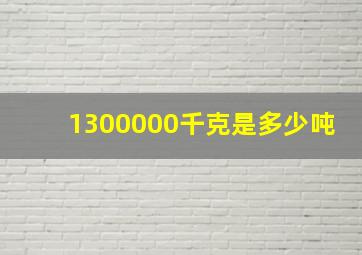 1300000千克是多少吨